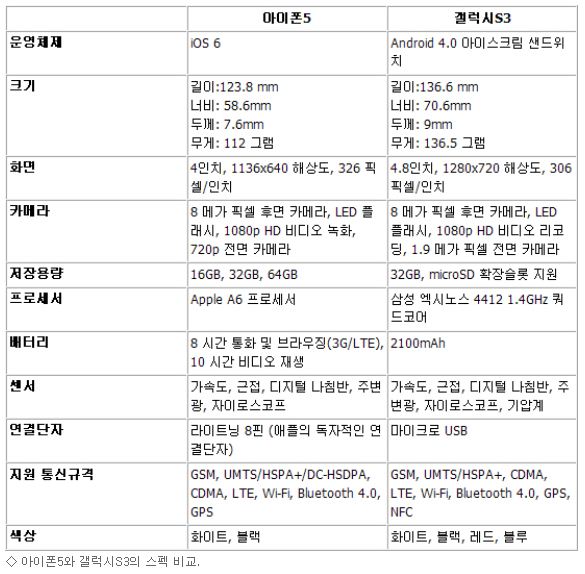 | | 아이폰5 | 갤럭시S3 |
|---|---|---|
| 운영체제 | iOS 6 | Android 4.0 아이스크림 샌드위치 |
| 크기 | 길이:123.8 mm 너비: 58.6mm 두께: 7.6mm 무게: 112 그램 | 길이:136.6 mm 너비: 70.6mm 두께: 9mm 무게: 136.5 그램 |
| 화면 | 4인치, 1136x640 해상도, 326 픽셀/인치 | 4.8인치, 1280x720 해상도, 306 픽셀/인치 |
| 카메라 | 8 메가 픽셀 후면 카메라, LED 플래시, 1080p HD 비디오 녹화, 720p 전면 카메라 | 8 메가 픽셀 후면 카메라, LED 플래시, 1080p HD 비디오 리코딩, 1.9 메가 픽셀 전면 카메라 |
| 저장용량 | 16GB, 32GB, 64GB | 32GB, microSD 확장슬롯 지원 |
| 프로세서 | Apple A6 프로세서 | 삼성 엑시노스 4412 1.4GHz 쿼드코어 |
| 배터리 | 8 시간 통화 및 브라우징(3G/LTE), 10 시간 비디오 재생 | 2100mAh |
| 센서 | 가속도, 근접, 디지털 나침반, 주변광, 자이로스코프 | 가속도, 근접, 디지털 나침반, 주변광, 자이로스코프, 기압계 |
| 연결단자 | 라이트닝 8핀 (애플의 독자적인 연결단자) | 마이크로 USB |
| 지원 통신규격 | GSM, UMTS/HSPA+/DC-HSDPA, CDMA, LTE, Wi-Fi, Bluetooth 4.0, GPS | GSM, UMTS/HSPA+, CDMA, LTE, Wi-Fi, Bluetooth 4.0, GPS, NFC |
| 색상 | 화이트, 블랙 | 화이트, 블랙, 레드, 블루 |

◇ 아이폰5와 갤럭시S3의 스펙 비교.